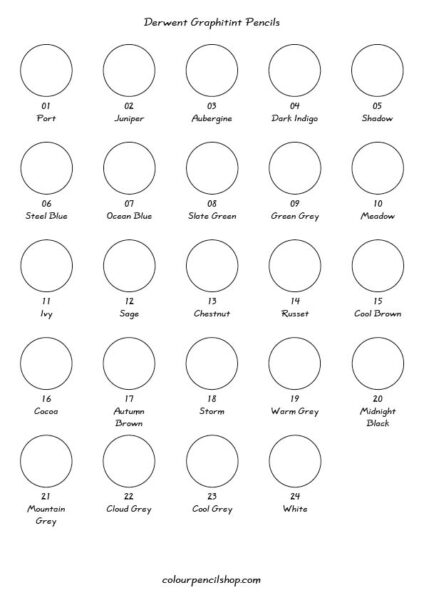 Derwent Graphitint Pencils

01
Port

02
Juniper

03
Aubergine

04
Dark Indigo

05
Shadow

06
Steel Blue

07
Ocean Blue

08
Slate Green

09
Green Grey

10
Meadow

11
Ivy

12
Sage

13
Chestnut

14
Russet

15
Cool Brown

16
Cocoa

17
Autumn Brown

18
Storm

19
Warm Grey

20
Midnight Black

21
Mountain Grey

22
Cloud Grey

23
Cool Grey

24
White

colourpencilshop.com